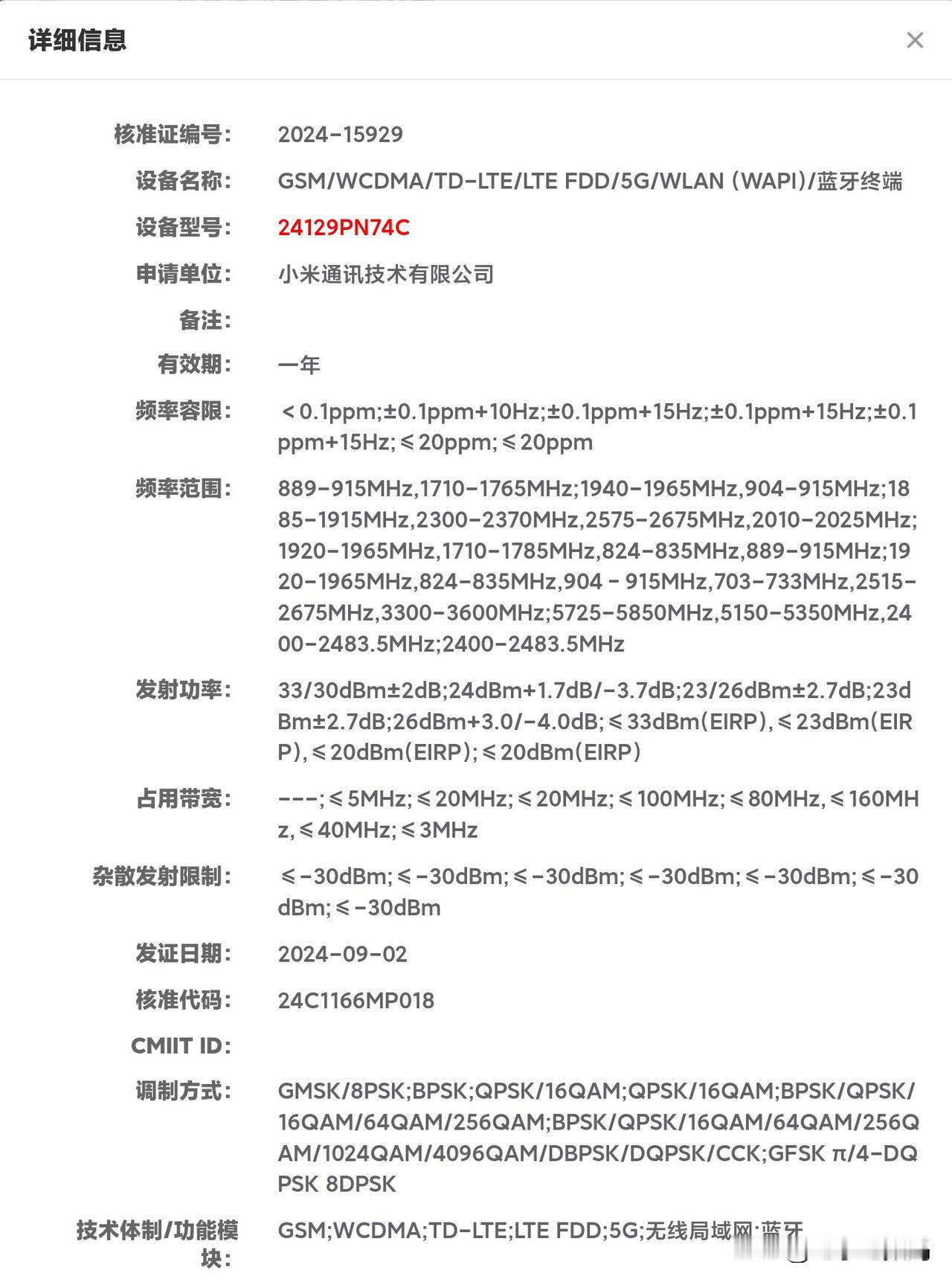 详细信息

×

核准证编号: 2024-15929

设备名称: GSM/WCDMA/TD-LTE/LTE FDD/5G/WLAN (WAPI)/蓝牙终端

设备型号: 24129PN74C

申请单位: 小米通讯技术有限公司

备注:

有效期: 一年

频率容限: ＜0.1ppm;±0.1ppm+10Hz;±0.1ppm+15Hz;±0.1ppm+15Hz;±0.1ppm+15Hz;≤20ppm;≤20ppm

频率范围: 889-915MHz,1710-1765MHz;1940-1965MHz,904-915MHz;1885-1915MHz,2300-2370MHz,2575-2675MHz,2010-2025MHz;1920-1965MHz,1710-1785MHz,824-835MHz,889-915MHz;1920-1965MHz,824-835MHz,904 - 915MHz,703-733MHz,2515-2675MHz,3300-3600MHz;5725-5850MHz,5150-5350MHz,2400-2483.5MHz;2400-2483.5MHz

发射功率: 33/30dBm±2dB;24dBm+1.7dB/-3.7dB;23/26dBm±2.7dB;23dBm±2.7dB;26dBm+3.0/-4.0dB;≤33dBm(EIRP),≤23dBm(EIRP),≤20dBm(EIRP);≤20dBm(EIRP)

占用带宽: ---;≤5MHz;≤20MHz;≤20MHz;≤100MHz;≤80MHz,≤160MHz,≤40MHz;≤3MHz

杂散发射限制: ≤-30dBm;≤-30dBm;≤-30dBm;≤-30dBm;≤-30dBm;≤-30dBm;≤-30dBm

发证日期: 2024-09-02

核准代码: 24C1166MP018

CMIIT ID:

调制方式: GMSK/8PSK;BPSK;QPSK/16QAM;QPSK/16QAM;BPSK/QPSK/16QAM/64QAM/256QAM;BPSK/QPSK/16QAM/64QAM/256QAM/1024QAM/4096QAM/DBPSK/DQPSK/CCK;GFSK π/4-DQPSK 8DPSK

技术体制/功能模块: GSM;WCDMA;TD-LTE;LTE FDD;5G;无线局域网;蓝牙